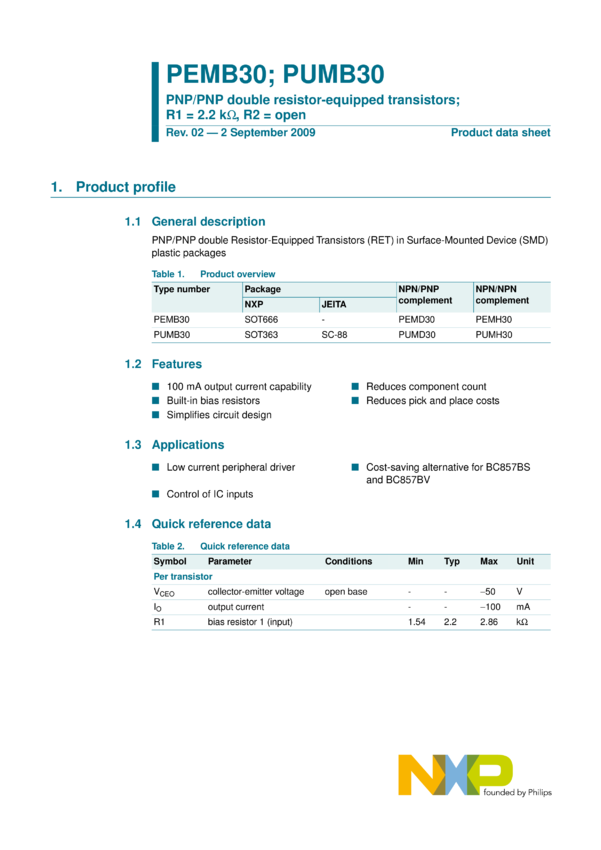 PEMB30; PUMB30

PNP/PNP double resistor-equipped transistors; R1 = 2.2 kΩ, R2 = open

Rev. 02 — 2 September 2009

Product data sheet

1. Product profile

1.1 General description

PNP/PNP double Resistor-Equipped Transistors (RET) in Surface-Mounted Device (SMD) plastic packages

Table 1. Product overview

| Type number | Package NXP | Package JEITA | NPN/PNP complement | NPN/NPN complement |
|---|---|---|---|---|
| PEMB30 | SOT666 | - | PEMD30 | PEMH30 |
| PUMB30 | SOT363 | SC-88 | PUMD30 | PUMH30 |

1.2 Features

■ 100 mA output current capability
■ Built-in bias resistors
■ Simplifies circuit design
■ Reduces component count
■ Reduces pick and place costs

1.3 Applications

■ Low current peripheral driver
■ Control of IC inputs
■ Cost-saving alternative for BC857BS and BC857BV

1.4 Quick reference data

Table 2. Quick reference data

| Symbol | Parameter | Conditions | Min | Typ | Max | Unit |
|---|---|---|---|---|---|---|
| Per transistor | | | | | | |
| $V_{CEO}$ | collector-emitter voltage | open base | - | - | −50 | V |
| $I_O$ | output current | | - | - | −100 | mA |
| R1 | bias resistor 1 (input) | | 1.54 | 2.2 | 2.86 | kΩ |

NXP founded by Philips